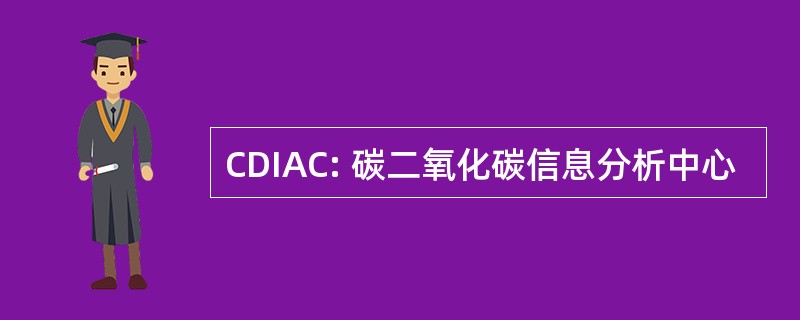 CDIAC: 碳二氧化碳信息分析中心